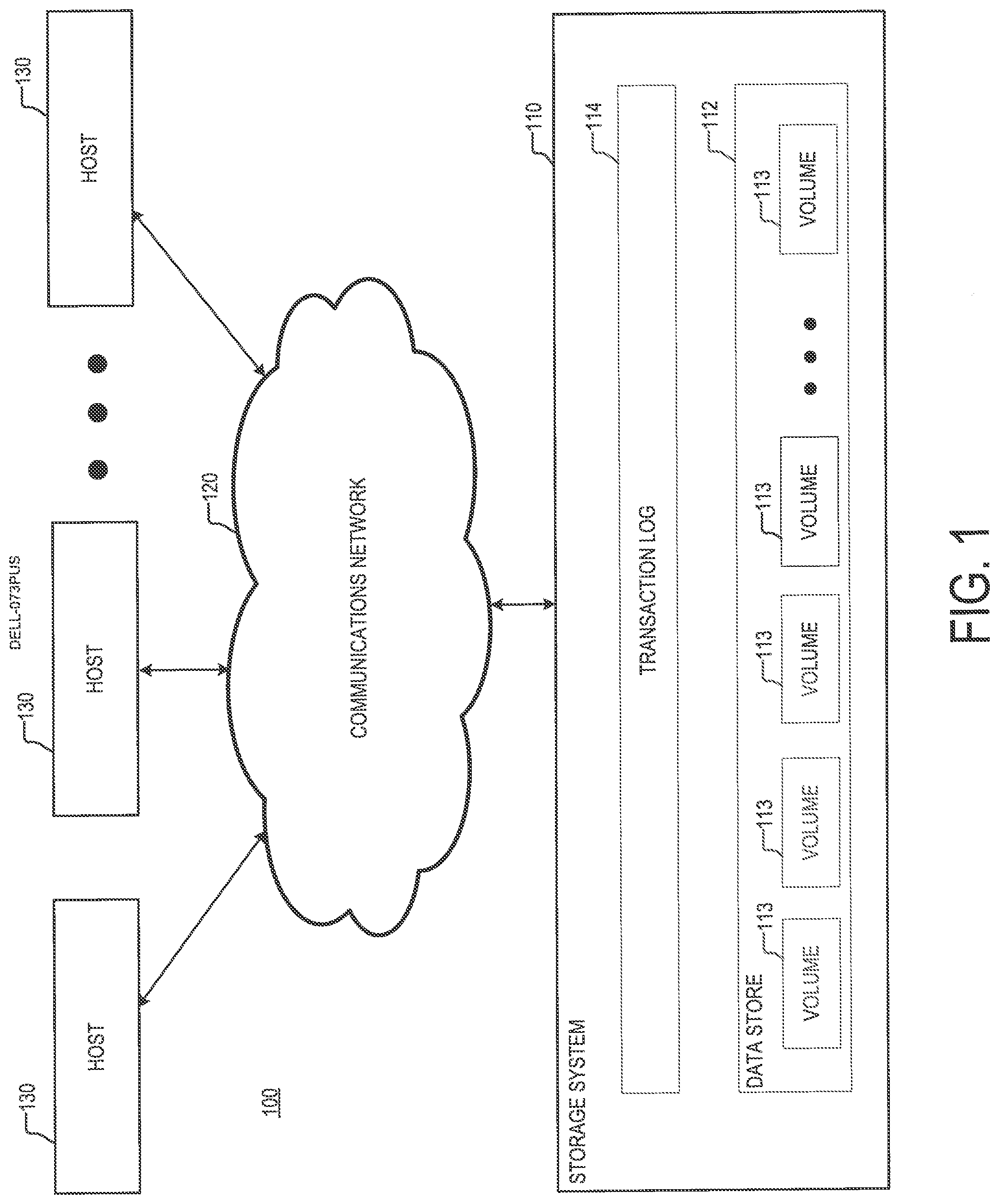 DELL-073PUS

130
HOST

130
HOST

130
HOST

100

120
COMMUNICATIONS NETWORK

110
STORAGE SYSTEM

114
TRANSACTION LOG

112
DATA STORE

113
VOLUME

113
VOLUME

113
VOLUME

113
VOLUME

113
VOLUME

FIG. 1